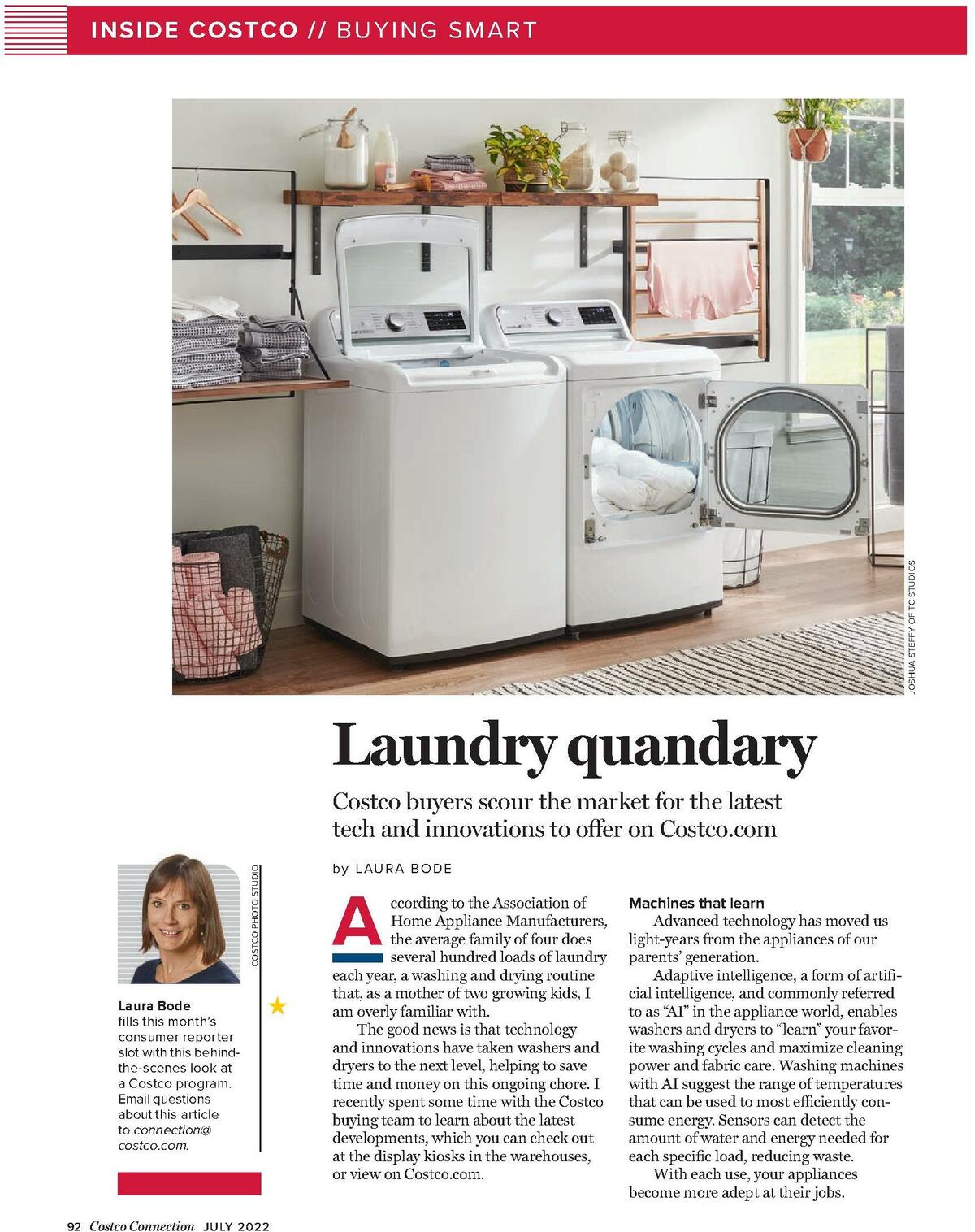 INSIDE COSTCO // BUYING SMART

JOSHUA STEFFY OF TC STUDIOS

Laundry quandary

Costco buyers scour the market for the latest tech and innovations to offer on Costco.com

by LAURA BODE

COSTCO PHOTO STUDIO

Laura Bode fills this month's consumer reporter slot with this behind-the-scenes look at a Costco program. Email questions about this article to connection@costco.com.

According to the Association of Home Appliance Manufacturers, the average family of four does several hundred loads of laundry each year, a washing and drying routine that, as a mother of two growing kids, I am overly familiar with.

The good news is that technology and innovations have taken washers and dryers to the next level, helping to save time and money on this ongoing chore. I recently spent some time with the Costco buying team to learn about the latest developments, which you can check out at the display kiosks in the warehouses, or view on Costco.com.

Machines that learn

Advanced technology has moved us light-years from the appliances of our parents' generation.

Adaptive intelligence, a form of artificial intelligence, and commonly referred to as "AI" in the appliance world, enables washers and dryers to "learn" your favorite washing cycles and maximize cleaning power and fabric care. Washing machines with AI suggest the range of temperatures that can be used to most efficiently consume energy. Sensors can detect the amount of water and energy needed for each specific load, reducing waste.

With each use, your appliances become more adept at their jobs.

92 Costco Connection JULY 2022